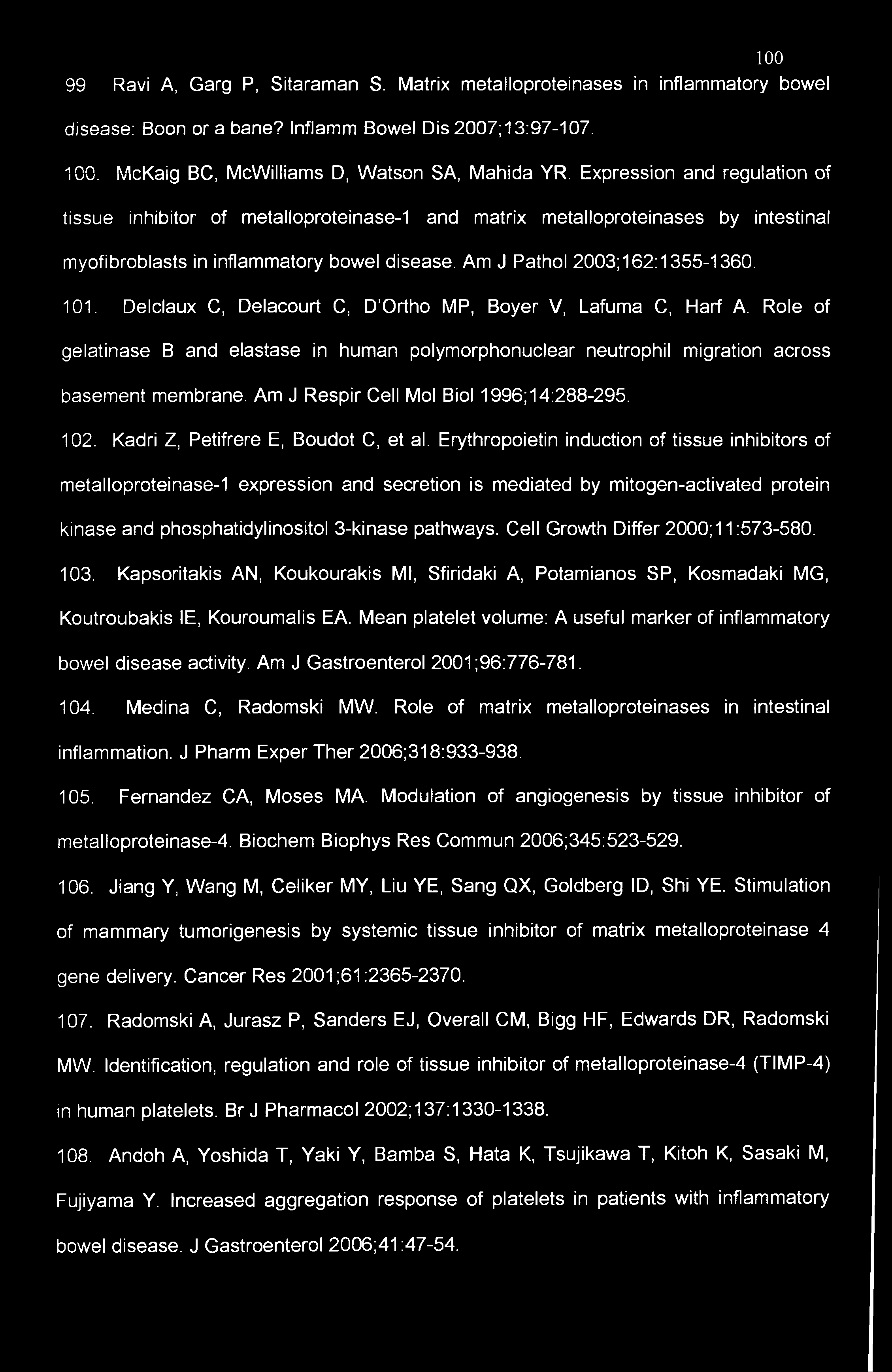 100

99 Ravi A, Garg P, Sitaraman S. Matrix metalloproteinases in inflammatory bowel disease: Boon or a bane? Inflamm Bowel Dis 2007;13:97-107.

100. McKaig BC, McWilliams D, Watson SA, Mahida YR. Expression and regulation of tissue inhibitor of metalloproteinase-1 and matrix metalloproteinases by intestinal myofibroblasts in inflammatory bowel disease. Am J Pathol 2003;162:1355-1360.

101. Delclaux C, Delacourt C, D'Ortho MP, Boyer V, Lafuma C, Harf A. Role of gelatinase B and elastase in human polymorphonuclear neutrophil migration across basement membrane. Am J Respir Cell Mol Biol 1996;14:288-295.

102. Kadri Z, Petifrere E, Boudot C, et al. Erythropoietin induction of tissue inhibitors of metalloproteinase-1 expression and secretion is mediated by mitogen-activated protein kinase and phosphatidylinositol 3-kinase pathways. Cell Growth Differ 2000;11:573-580.

103. Kapsoritakis AN, Koukourakis MI, Sfiridaki A, Potamianos SP, Kosmadaki MG, Koutroubakis IE, Kouroumalis EA. Mean platelet volume: A useful marker of inflammatory bowel disease activity. Am J Gastroenterol 2001;96:776-781.

104. Medina C, Radomski MW. Role of matrix metalloproteinases in intestinal inflammation. J Pharm Exper Ther 2006;318:933-938.

105. Fernandez CA, Moses MA. Modulation of angiogenesis by tissue inhibitor of metalloproteinase-4. Biochem Biophys Res Commun 2006;345:523-529.

106. Jiang Y, Wang M, Celiker MY, Liu YE, Sang QX, Goldberg ID, Shi YE. Stimulation of mammary tumorigenesis by systemic tissue inhibitor of matrix metalloproteinase 4 gene delivery. Cancer Res 2001;61:2365-2370.

107. Radomski A, Jurasz P, Sanders EJ, Overall CM, Bigg HF, Edwards DR, Radomski MW. Identification, regulation and role of tissue inhibitor of metalloproteinase-4 (TIMP-4) in human platelets. Br J Pharmacol 2002;137:1330-1338.

108. Andoh A, Yoshida T, Yaki Y, Bamba S, Hata K, Tsujikawa T, Kitoh K, Sasaki M, Fujiyama Y. Increased aggregation response of platelets in patients with inflammatory bowel disease. J Gastroenterol 2006;41:47-54.